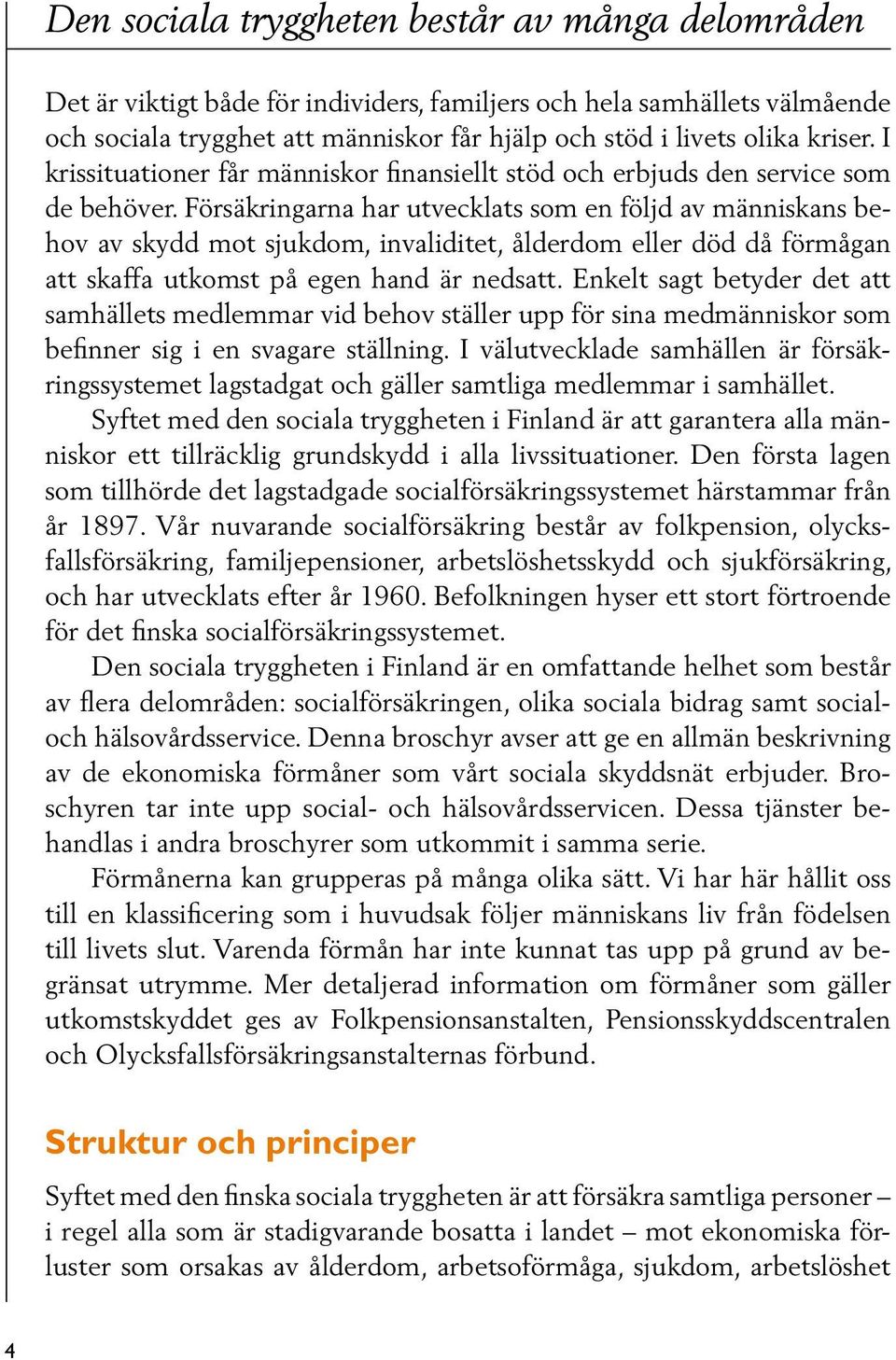 Den sociala tryggheten består av många delområden

Det är viktigt både för individers, familjers och hela samhällets välmående och sociala trygghet att människor får hjälp och stöd i livets olika kriser. I krissituationer får människor finansiellt stöd och erbjuds den service som de behöver. Försäkringarna har utvecklats som en följd av människans behov av skydd mot sjukdom, invaliditet, ålderdom eller död då förmågan att skaffa utkomst på egen hand är nedsatt. Enkelt sagt betyder det att samhällets medlemmar vid behov ställer upp för sina medmänniskor som befinner sig i en svagare ställning. I välutvecklade samhällen är försäkringssystemet lagstadgat och gäller samtliga medlemmar i samhället.

Syftet med den sociala tryggheten i Finland är att garantera alla människor ett tillräcklig grundskydd i alla livssituationer. Den första lagen som tillhörde det lagstadgade socialförsäkringssystemet härstammar från år 1897. Vår nuvarande socialförsäkring består av folkpension, olycksfallsförsäkring, familjepensioner, arbetslöshetsskydd och sjukförsäkring, och har utvecklats efter år 1960. Befolkningen hyser ett stort förtroende för det finska socialförsäkringssystemet.

Den sociala tryggheten i Finland är en omfattande helhet som består av flera delområden: socialförsäkringen, olika sociala bidrag samt social- och hälsovårdsservice. Denna broschyr avser att ge en allmän beskrivning av de ekonomiska förmåner som vårt sociala skyddsnät erbjuder. Broschyren tar inte upp social- och hälsovårdsservicen. Dessa tjänster behandlas i andra broschyrer som utkommit i samma serie.

Förmånerna kan grupperas på många olika sätt. Vi har här hållit oss till en klassificering som i huvudsak följer människans liv från födelsen till livets slut. Varenda förmån har inte kunnat tas upp på grund av begränsat utrymme. Mer detaljerad information om förmåner som gäller utkomstskyddet ges av Folkpensionsanstalten, Pensionsskyddscentralen och Olycksfallsförsäkringsanstalternas förbund.

Struktur och principer

Syftet med den finska sociala tryggheten är att försäkra samtliga personer – i regel alla som är stadigvarande bosatta i landet – mot ekonomiska förluster som orsakas av ålderdom, arbetsoförmåga, sjukdom, arbetslöshet

4